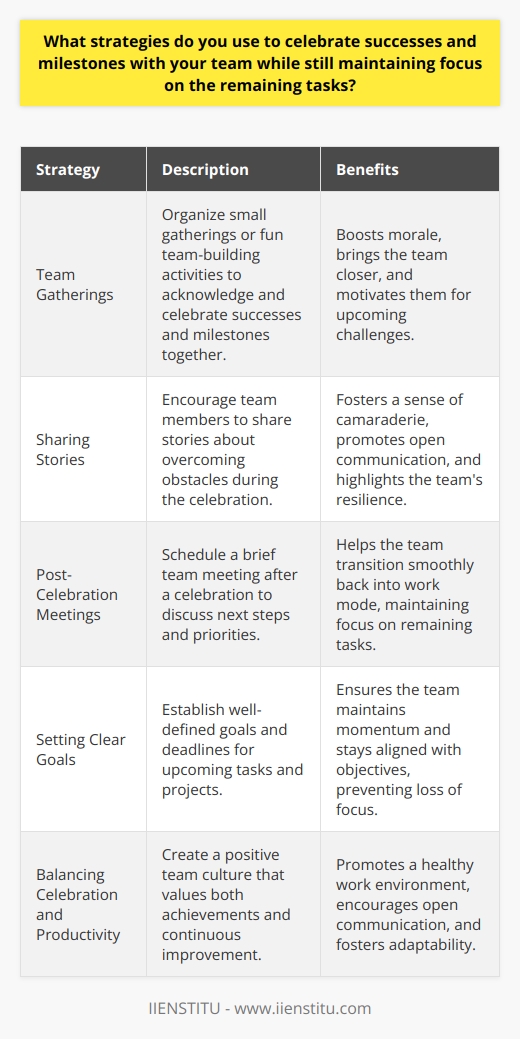 What strategies do you use to celebrate successes and milestones with your team while still maintaining focus on the remaining tasks?

| Strategy | Description | Benefits |
|---|---|---|
| Team Gatherings | Organize small gatherings or fun team-building activities to acknowledge and celebrate successes and milestones together. | Boosts morale, brings the team closer, and motivates them for upcoming challenges. |
| Sharing Stories | Encourage team members to share stories about overcoming obstacles during the celebration. | Fosters a sense of camaraderie, promotes open communication, and highlights the team's resilience. |
| Post-Celebration Meetings | Schedule a brief team meeting after a celebration to discuss next steps and priorities. | Helps the team transition smoothly back into work mode, maintaining focus on remaining tasks. |
| Setting Clear Goals | Establish well-defined goals and deadlines for upcoming tasks and projects. | Ensures the team maintains momentum and stays aligned with objectives, preventing loss of focus. |
| Balancing Celebration and Productivity | Create a positive team culture that values both achievements and continuous improvement. | Promotes a healthy work environment, encourages open communication, and fosters adaptability. |

IIENSTITU - www.iienstitu.com